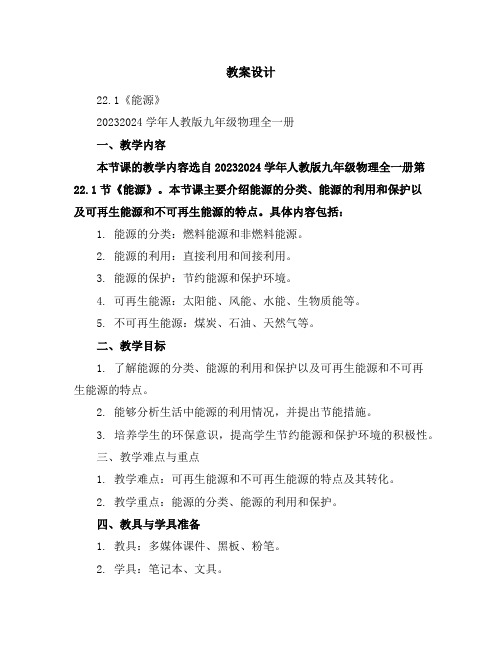 教案设计

22.1《能源》

20232024 学年人教版九年级物理全一册

一、教学内容

本节课的教学内容选自 20232024 学年人教版九年级物理全一册第 22.1 节《能源》。本节课主要介绍能源的分类、能源的利用和保护以及可再生能源和不可再生能源的特点。具体内容包括：

1. 能源的分类：燃料能源和非燃料能源。

2. 能源的利用：直接利用和间接利用。

3. 能源的保护：节约能源和保护环境。

4. 可再生能源：太阳能、风能、水能、生物质能等。

5. 不可再生能源：煤炭、石油、天然气等。

二、教学目标

1. 了解能源的分类、能源的利用和保护以及可再生能源和不可再生能源的特点。

2. 能够分析生活中能源的利用情况，并提出节能措施。

3. 培养学生的环保意识，提高学生节约能源和保护环境的积极性。

三、教学难点与重点

1. 教学难点：可再生能源和不可再生能源的特点及其转化。

2. 教学重点：能源的分类、能源的利用和保护。

四、教具与学具准备

1. 教具：多媒体课件、黑板、粉笔。

2. 学具：笔记本、文具。